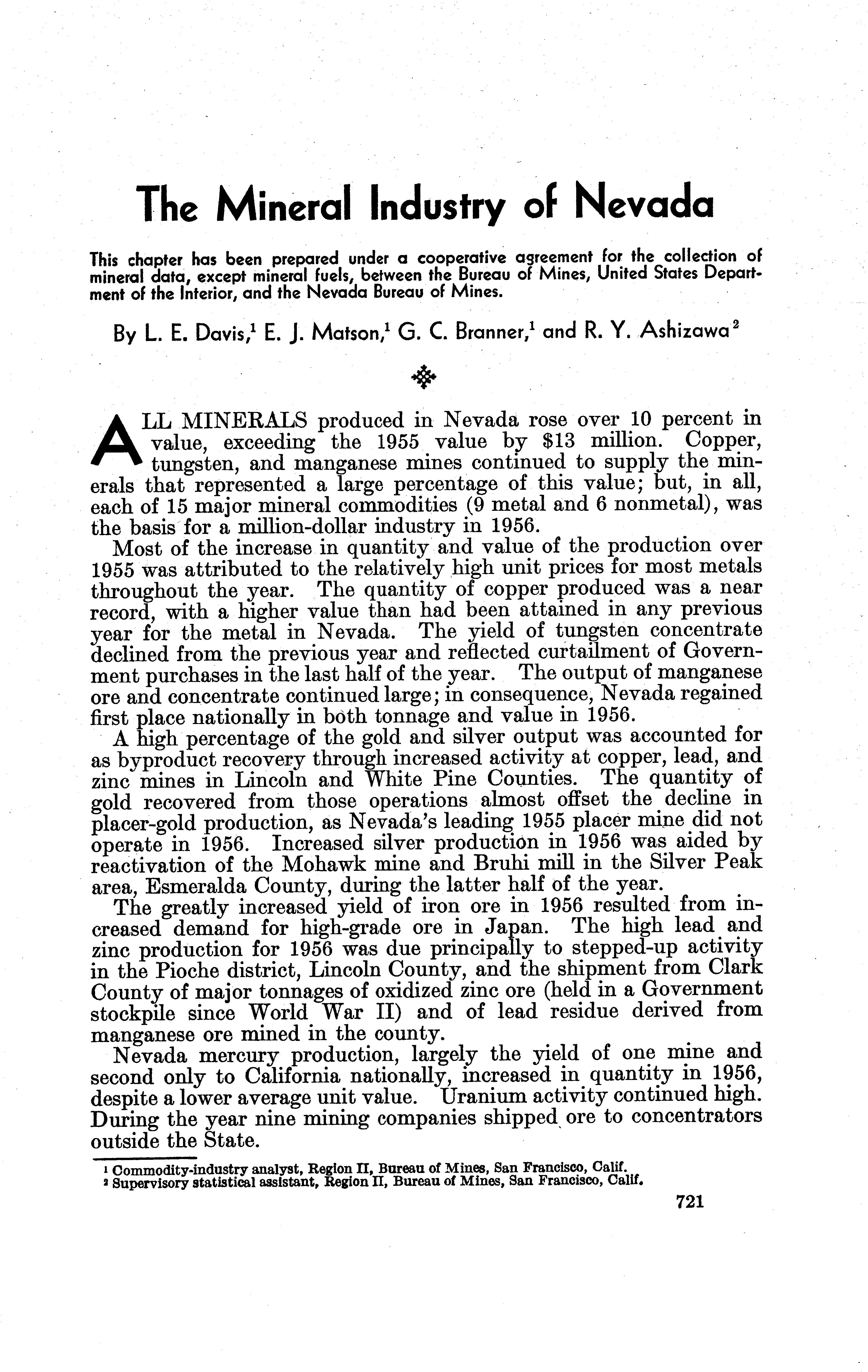 The Mineral Industry of Nevada

This chapter has been prepared under a cooperative agreement for the collection of mineral data, except mineral fuels, between the Bureau of Mines, United States Department of the Interior, and the Nevada Bureau of Mines.

By L. E. Davis,$^1$ E. J. Matson,$^1$ G. C. Branner,$^1$ and R. Y. Ashizawa$^2$

ALL MINERALS produced in Nevada rose over 10 percent in value, exceeding the 1955 value by $13 million. Copper, tungsten, and manganese mines continued to supply the minerals that represented a large percentage of this value; but, in all, each of 15 major mineral commodities (9 metal and 6 nonmetal), was the basis for a million-dollar industry in 1956.

Most of the increase in quantity and value of the production over 1955 was attributed to the relatively high unit prices for most metals throughout the year. The quantity of copper produced was a near record, with a higher value than had been attained in any previous year for the metal in Nevada. The yield of tungsten concentrate declined from the previous year and reflected curtailment of Government purchases in the last half of the year. The output of manganese ore and concentrate continued large; in consequence, Nevada regained first place nationally in both tonnage and value in 1956.

A high percentage of the gold and silver output was accounted for as byproduct recovery through increased activity at copper, lead, and zinc mines in Lincoln and White Pine Counties. The quantity of gold recovered from those operations almost offset the decline in placer-gold production, as Nevada's leading 1955 placer mine did not operate in 1956. Increased silver production in 1956 was aided by reactivation of the Mohawk mine and Bruhi mill in the Silver Peak area, Esmeralda County, during the latter half of the year.

The greatly increased yield of iron ore in 1956 resulted from increased demand for high-grade ore in Japan. The high lead and zinc production for 1956 was due principally to stepped-up activity in the Pioche district, Lincoln County, and the shipment from Clark County of major tonnages of oxidized zinc ore (held in a Government stockpile since World War II) and of lead residue derived from manganese ore mined in the county.

Nevada mercury production, largely the yield of one mine and second only to California nationally, increased in quantity in 1956, despite a lower average unit value. Uranium activity continued high. During the year nine mining companies shipped ore to concentrators outside the State.

$^1$ Commodity-industry analyst, Region II, Bureau of Mines, San Francisco, Calif.
$^2$ Supervisory statistical assistant, Region II, Bureau of Mines, San Francisco, Calif.

721